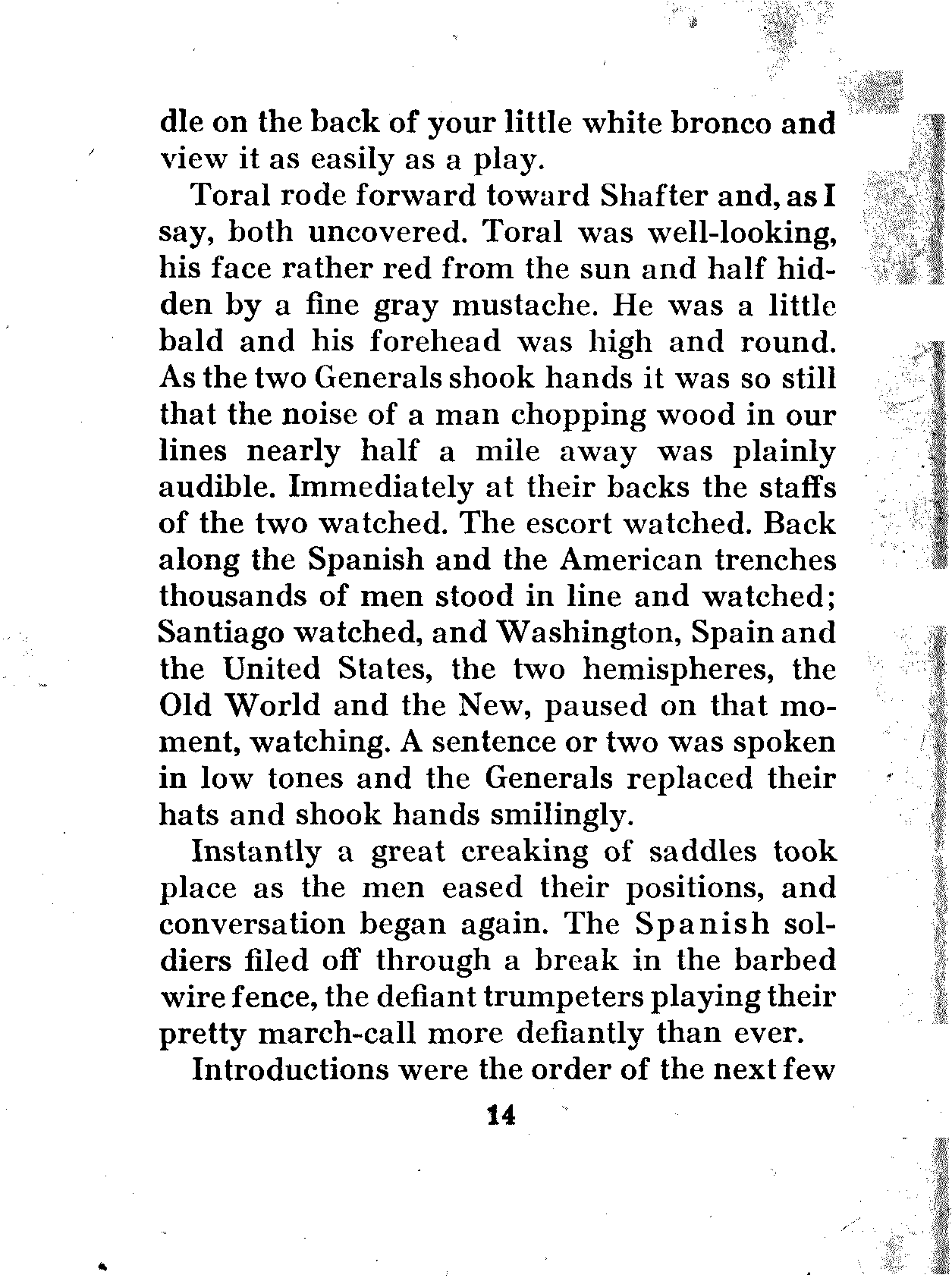 dle on the back of your little white bronco and view it as easily as a play.

Toral rode forward toward Shafter and, as I say, both uncovered. Toral was well-looking, his face rather red from the sun and half hidden by a fine gray mustache. He was a little bald and his forehead was high and round. As the two Generals shook hands it was so still that the noise of a man chopping wood in our lines nearly half a mile away was plainly audible. Immediately at their backs the staffs of the two watched. The escort watched. Back along the Spanish and the American trenches thousands of men stood in line and watched; Santiago watched, and Washington, Spain and the United States, the two hemispheres, the Old World and the New, paused on that moment, watching. A sentence or two was spoken in low tones and the Generals replaced their hats and shook hands smilingly.

Instantly a great creaking of saddles took place as the men eased their positions, and conversation began again. The Spanish soldiers filed off through a break in the barbed wire fence, the defiant trumpeters playing their pretty march-call more defiantly than ever.

Introductions were the order of the next few

14